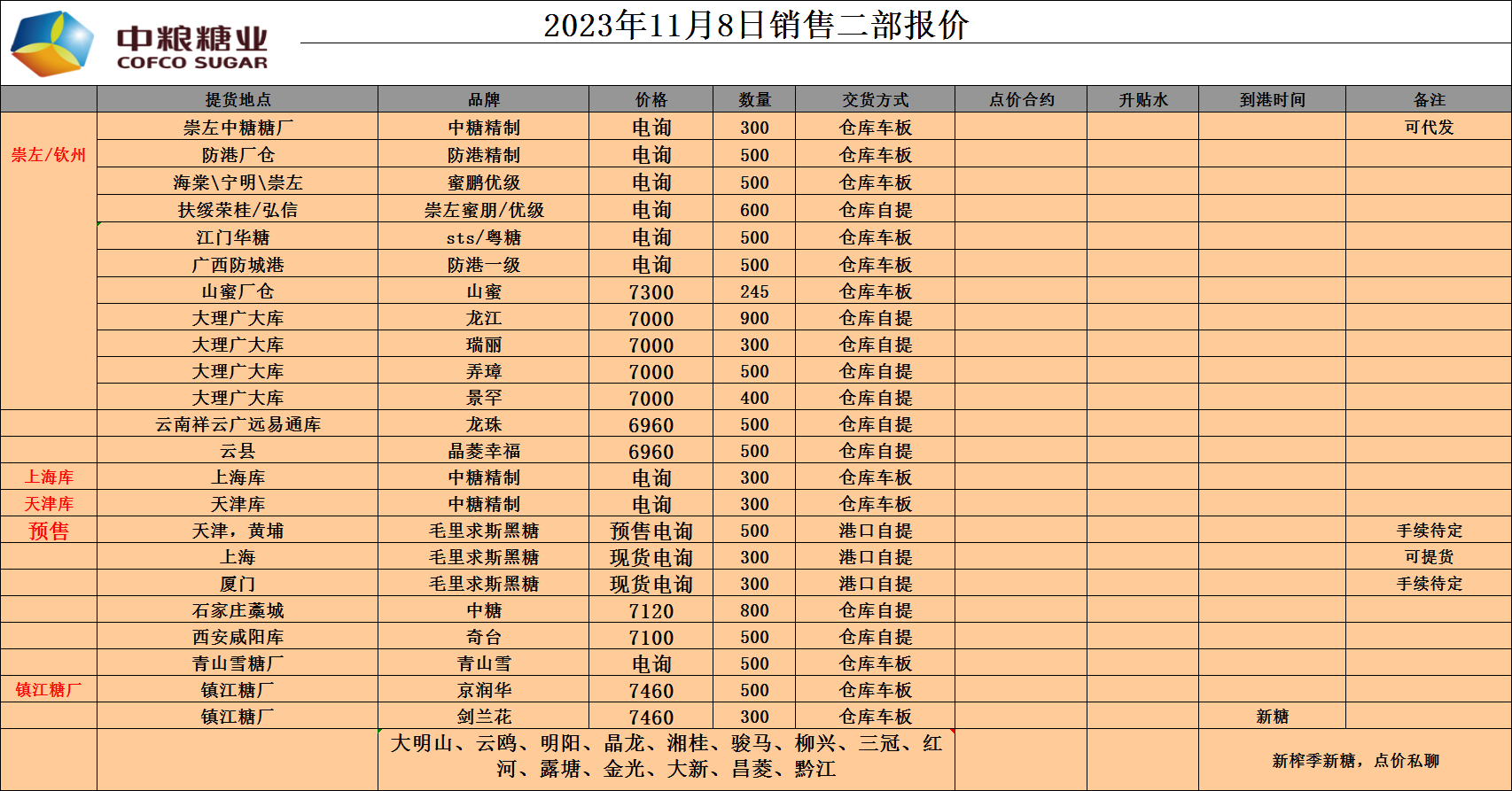 中粮糖业
COFCO SUGAR

2023年11月8日销售二部报价

|  | 提货地点 | 品牌 | 价格 | 数量 | 交货方式 | 点价合约 | 升贴水 | 到港时间 | 备注 |
|---|---|---|---|---|---|---|---|---|---|
| 崇左/钦州 | 崇左中糖糖厂 | 中糖精制 | 电询 | 300 | 仓库车板 |  |  |  | 可代发 |
|  | 防港厂仓 | 防港精制 | 电询 | 500 | 仓库车板 |  |  |  |  |
|  | 海棠\宁明\崇左 | 蜜鹏优级 | 电询 | 500 | 仓库车板 |  |  |  |  |
|  | 扶绥荣桂/弘信 | 崇左蜜朋/优级 | 电询 | 600 | 仓库自提 |  |  |  |  |
|  | 江门华糖 | sts/粤糖 | 电询 | 500 | 仓库车板 |  |  |  |  |
|  | 广西防城港 | 防港一级 | 电询 | 500 | 仓库车板 |  |  |  |  |
|  | 山蜜厂仓 | 山蜜 | 7300 | 245 | 仓库车板 |  |  |  |  |
|  | 大理广大库 | 龙江 | 7000 | 900 | 仓库自提 |  |  |  |  |
|  | 大理广大库 | 瑞丽 | 7000 | 300 | 仓库自提 |  |  |  |  |
|  | 大理广大库 | 弄璋 | 7000 | 500 | 仓库自提 |  |  |  |  |
|  | 大理广大库 | 景罕 | 7000 | 400 | 仓库自提 |  |  |  |  |
|  | 云南祥云广远易通库 | 龙珠 | 6960 | 500 | 仓库自提 |  |  |  |  |
|  | 云县 | 晶菱幸福 | 6960 | 500 | 仓库自提 |  |  |  |  |
| 上海库 | 上海库 | 中糖精制 | 电询 | 300 | 仓库车板 |  |  |  |  |
| 天津库 | 天津库 | 中糖精制 | 电询 | 300 | 仓库车板 |  |  |  |  |
| 预售 | 天津，黄埔 | 毛里求斯黑糖 | 预售电询 | 500 | 港口自提 |  |  |  | 手续待定 |
|  | 上海 | 毛里求斯黑糖 | 现货电询 | 300 | 港口自提 |  |  |  | 可提货 |
|  | 厦门 | 毛里求斯黑糖 | 现货电询 | 300 | 港口自提 |  |  |  | 手续待定 |
|  | 石家庄藁城 | 中糖 | 7120 | 800 | 仓库自提 |  |  |  |  |
|  | 西安咸阳库 | 奇台 | 7100 | 500 | 仓库自提 |  |  |  |  |
|  | 青山雪糖厂 | 青山雪 | 电询 | 500 | 仓库车板 |  |  |  |  |
| 镇江糖厂 | 镇江糖厂 | 京润华 | 7460 | 500 | 仓库车板 |  |  |  |  |
|  | 镇江糖厂 | 剑兰花 | 7460 | 300 | 仓库车板 |  |  | 新糖 |  |
|  |  | 大明山、云鸥、明阳、晶龙、湘桂、骏马、柳兴、三冠、红河、露塘、金光、大新、昌菱、黔江 |  |  |  |  |  | 新榨季新糖，点价私聊 |  |